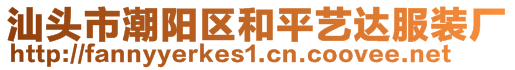 汕头市潮阳区和平艺达服装厂
http://fannyyerkes1.cn.coovee.net